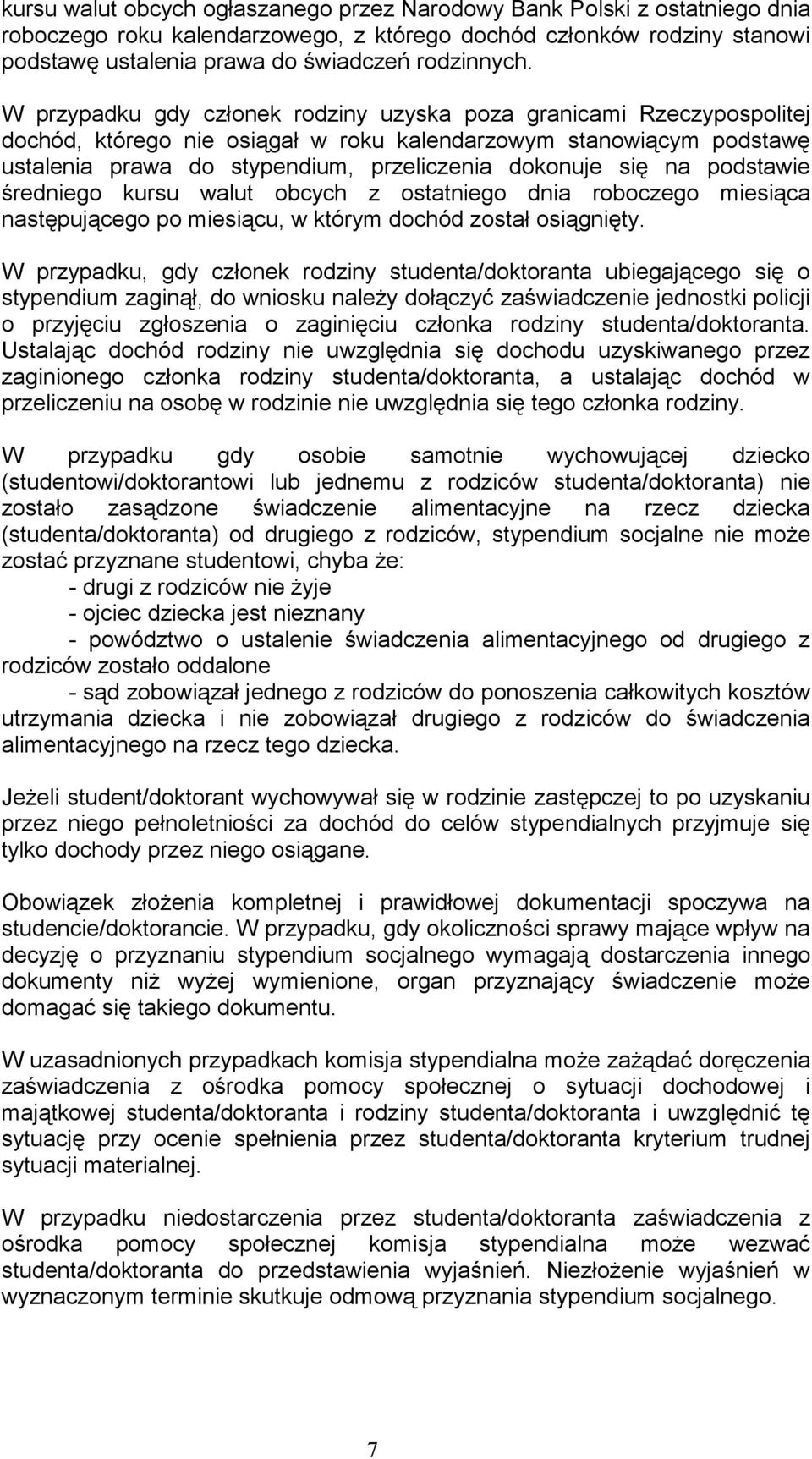 kursu walut obcych ogłaszanego przez Narodowy Bank Polski z ostatniego dnia roboczego roku kalendarzowego, z którego dochód członków rodziny stanowi podstawę ustalenia prawa do świadczeń rodzinnych.

W przypadku gdy członek rodziny uzyska poza granicami Rzeczypospolitej dochód, którego nie osiągał w roku kalendarzowym stanowiącym podstawę ustalenia prawa do stypendium, przeliczenia dokonuje się na podstawie średniego kursu walut obcych z ostatniego dnia roboczego miesiąca następującego po miesiącu, w którym dochód został osiągnięty.

W przypadku, gdy członek rodziny studenta/doktoranta ubiegającego się o stypendium zaginął, do wniosku należy dołączyć zaświadczenie jednostki policji o przyjęciu zgłoszenia o zaginięciu członka rodziny studenta/doktoranta. Ustalając dochód rodziny nie uwzględnia się dochodu uzyskiwanego przez zaginionego członka rodziny studenta/doktoranta, a ustalając dochód w przeliczeniu na osobę w rodzinie nie uwzględnia się tego członka rodziny.

W przypadku gdy osobie samotnie wychowującej dziecko (studentowi/doktorantowi lub jednemu z rodziców studenta/doktoranta) nie zostało zasądzone świadczenie alimentacyjne na rzecz dziecka (studenta/doktoranta) od drugiego z rodziców, stypendium socjalne nie może zostać przyznane studentowi, chyba że:
- drugi z rodziców nie żyje
- ojciec dziecka jest nieznany
- powództwo o ustalenie świadczenia alimentacyjnego od drugiego z rodziców zostało oddalone
- sąd zobowiązał jednego z rodziców do ponoszenia całkowitych kosztów utrzymania dziecka i nie zobowiązał drugiego z rodziców do świadczenia alimentacyjnego na rzecz tego dziecka.

Jeżeli student/doktorant wychowywał się w rodzinie zastępczej to po uzyskaniu przez niego pełnoletniości za dochód do celów stypendialnych przyjmuje się tylko dochody przez niego osiągane.

Obowiązek złożenia kompletnej i prawidłowej dokumentacji spoczywa na studencie/doktorancie. W przypadku, gdy okoliczności sprawy mające wpływ na decyzję o przyznaniu stypendium socjalnego wymagają dostarczenia innego dokumenty niż wyżej wymienione, organ przyznający świadczenie może domagać się takiego dokumentu.

W uzasadnionych przypadkach komisja stypendialna może zażądać doręczenia zaświadczenia z ośrodka pomocy społecznej o sytuacji dochodowej i majątkowej studenta/doktoranta i rodziny studenta/doktoranta i uwzględnić tę sytuację przy ocenie spełnienia przez studenta/doktoranta kryterium trudnej sytuacji materialnej.

W przypadku niedostarczenia przez studenta/doktoranta zaświadczenia z ośrodka pomocy społecznej komisja stypendialna może wezwać studenta/doktoranta do przedstawienia wyjaśnień. Niezłożenie wyjaśnień w wyznaczonym terminie skutkuje odmową przyznania stypendium socjalnego.

7